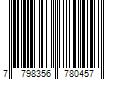 7 798356 780457